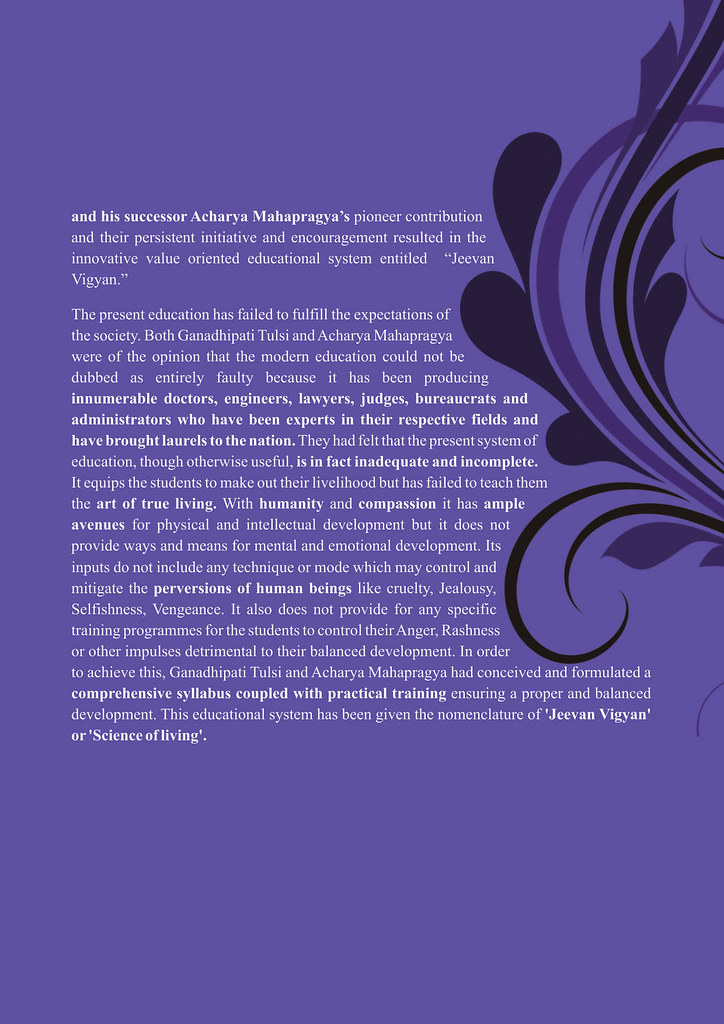 and his successor Acharya Mahapragya's pioneer contribution and their persistent initiative and encouragement resulted in the innovative value oriented educational system entitled "Jeevan Vigyan."

The present education has failed to fulfill the expectations of the society. Both Ganadhipati Tulsi and Acharya Mahapragya were of the opinion that the modern education could not be dubbed as entirely faulty because it has been producing innumerable doctors, engineers, lawyers, judges, bureaucrats and administrators who have been experts in their respective fields and have brought laurels to the nation. They had felt that the present system of education, though otherwise useful, is in fact inadequate and incomplete. It equips the students to make out their livelihood but has failed to teach them the art of true living. With humanity and compassion it has ample avenues for physical and intellectual development but it does not provide ways and means for mental and emotional development. Its inputs do not include any technique or mode which may control and mitigate the perversions of human beings like cruelty, Jealousy, Selfishness, Vengeance. It also does not provide for any specific training programmes for the students to control their Anger, Rashness or other impulses detrimental to their balanced development. In order to achieve this, Ganadhipati Tulsi and Acharya Mahapragya had conceived and formulated a comprehensive syllabus coupled with practical training ensuring a proper and balanced development. This educational system has been given the nomenclature of 'Jeevan Vigyan' or 'Science of living'.